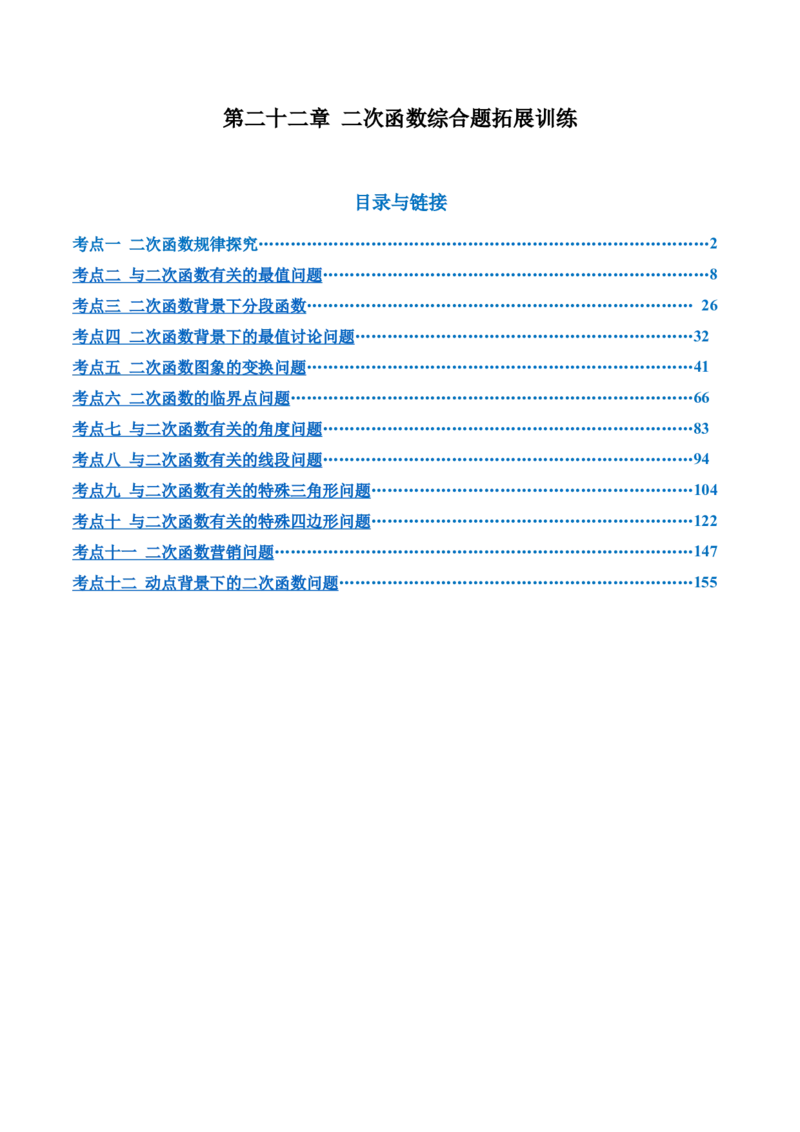 第二十二章 二次函数综合题拓展训练

目录与链接

考点一 二次函数规律探究 2
考点二 与二次函数有关的最值问题 8
考点三 二次函数背景下分段函数 26
考点四 二次函数背景下的最值讨论问题 32
考点五 二次函数图象的变换问题 41
考点六 二次函数的临界点问题 66
考点七 与二次函数有关的角度问题 83
考点八 与二次函数有关的线段问题 94
考点九 与二次函数有关的特殊三角形问题 104
考点十 与二次函数有关的特殊四边形问题 122
考点十一 二次函数营销问题 147
考点十二 动点背景下的二次函数问题 155